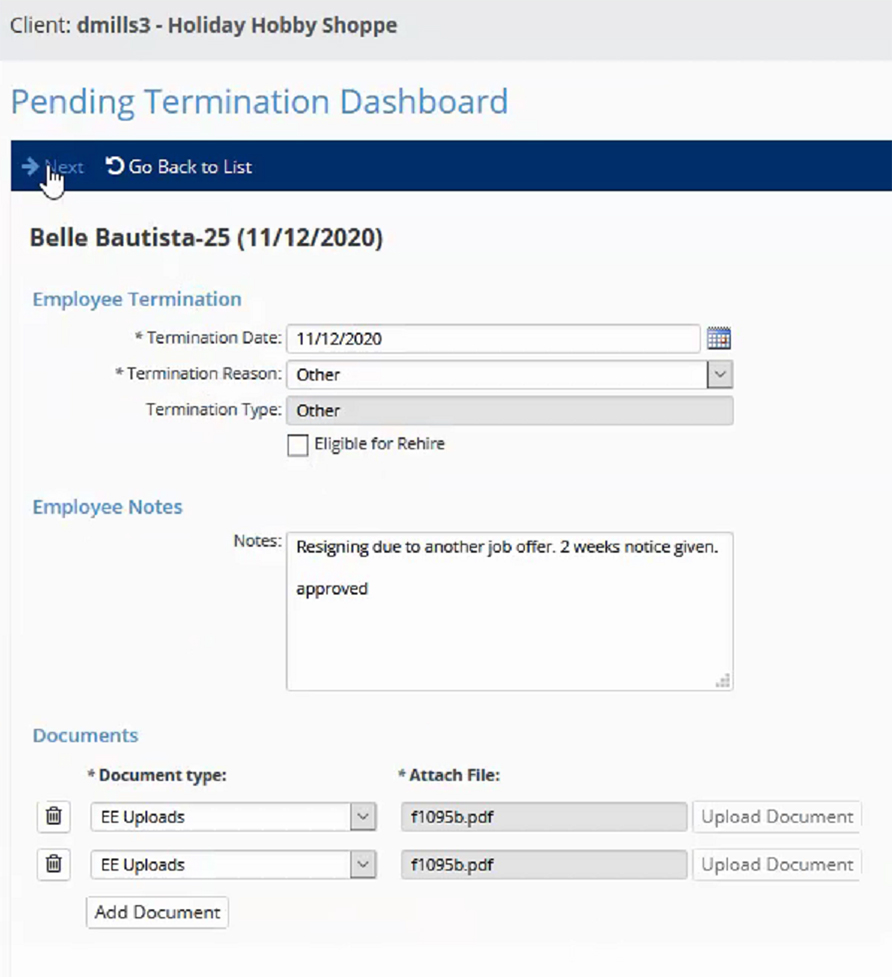 Client: dmills3 - Holiday Hobby Shoppe

Pending Termination Dashboard

Next Go Back to List

Belle Bautista-25 (11/12/2020)

Employee Termination

* Termination Date: 11/12/2020

* Termination Reason: Other

Termination Type: Other

Eligible for Rehire

Employee Notes

Notes: Resigning due to another job offer. 2 weeks notice given.

approved

Documents

* Document type: * Attach File:

EE Uploads f1095b.pdf Upload Document

EE Uploads f1095b.pdf Upload Document

Add Document